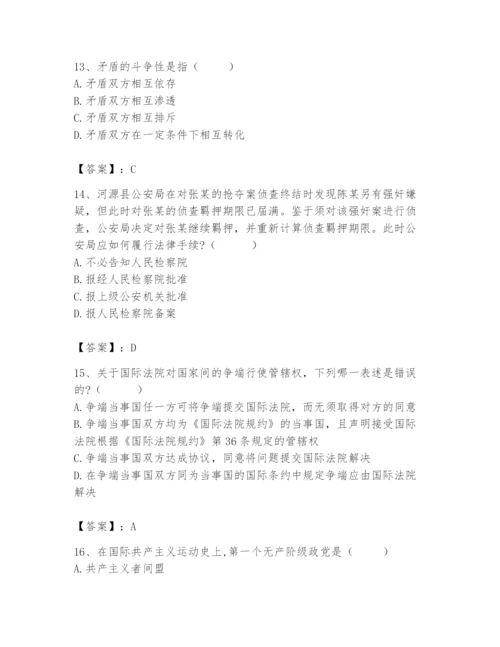 13、矛盾的斗争性是指（　　）
A. 矛盾双方相互依存
B. 矛盾双方相互渗透
C. 矛盾双方相互排斥
D. 矛盾双方在一定条件下相互转化

【答案】：C

14、河源县公安局在对张某的抢夺案侦查终结时发现陈某另有强奸嫌疑，但此时对张某的侦查羁押期限已届满。鉴于须对该强奸案进行侦查，公安局决定对张某继续羁押，并重新计算侦查羁押期限。此时公安局应如何履行法律手续？（　　）
A. 不必告知人民检察院
B. 报经人民检察院批准
C. 报上级公安机关批准
D. 报人民检察院备案

【答案】：D

15、关于国际法院对国家间的争端行使管辖权，下列哪一表述是错误的？（　　）
A. 争端当事国任一方可将争端提交国际法院，而无须取得对方的同意
B. 争端当事国双方均为《国际法院规约》的当事国，且声明接受国际法院根据《国际法院规约》第 36 条规定的管辖权
C. 争端当事国双方达成协议，同意将问题提交国际法院解决
D. 在争端当事国双方同为当事国的国际条约中规定争端应由国际法院解决

【答案】：A

16、在国际共产主义运动史上,第一个无产阶级政党是（　　）
A. 共产主义者同盟